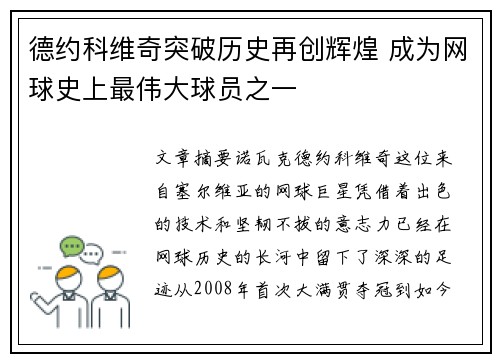 德约科维奇突破历史再创辉煌 成为网球史上最伟大球员之一

文章摘要诺瓦克德约科维奇这位来自塞尔维亚的网球巨星凭借着出色的技术和坚韧不拔的意志力已经在网球历史的长河中留下了深深的足迹从2008年首次大满贯夺冠到如今